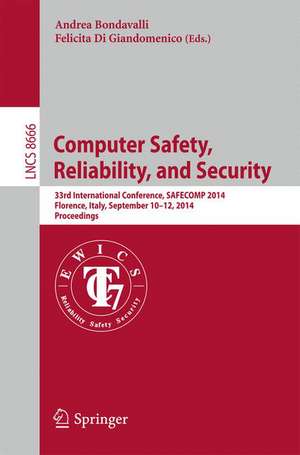 Andrea Bondavalli
Felicita Di Giandomenico (Eds.)

LNCS 8666

Computer Safety, Reliability, and Security

33rd International Conference, SAFECOMP 2014
Florence, Italy, September 10–12, 2014
Proceedings

EWICS
TC7
Reliability Safety Security

Springer